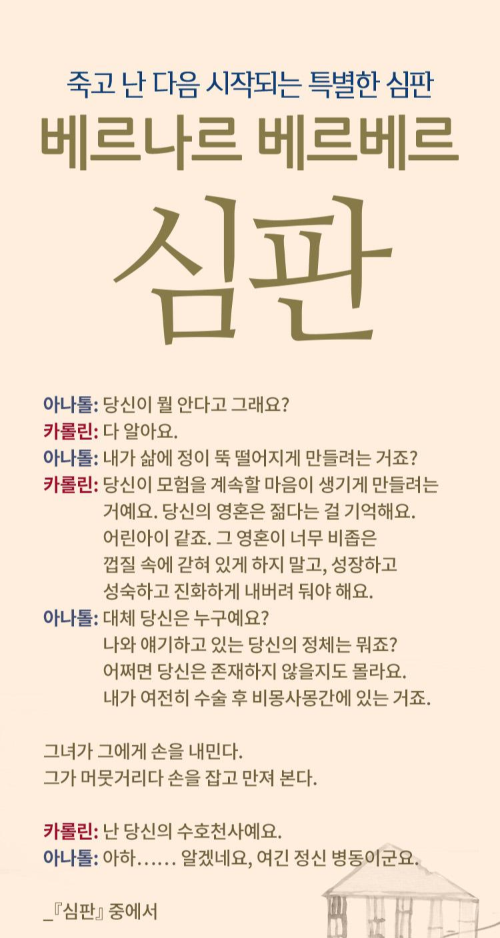 죽고 난 다음 시작되는 특별한 심판
베르나르 베르베르
심판

아나톨: 당신이 뭘 안다고 그래요?
카롤린: 다 알아요.
아나톨: 내가 삶에 정이 뚝 떨어지게 만들려는 거죠?
카롤린: 당신이 모험을 계속할 마음이 생기게 만들려는 거예요. 당신의 영혼은 젊다는 걸 기억해요. 어린아이 같죠. 그 영혼이 너무 비좁은 껍질 속에 갇혀 있게 하지 말고, 성장하고 성숙하고 진화하게 내버려 둬야 해요.
아나톨: 대체 당신은 누구예요? 나와 얘기하고 있는 당신의 정체는 뭐죠? 어쩌면 당신은 존재하지 않을지도 몰라요. 내가 여전히 수술 후 비몽사몽간에 있는 거죠.

그녀가 그에게 손을 내민다.
그가 머뭇거리다 손을 잡고 만져 본다.

카롤린: 난 당신의 수호천사예요.
아나톨: 아하...... 알겠네요, 여긴 정신 병동이군요.

_『심판』 중에서